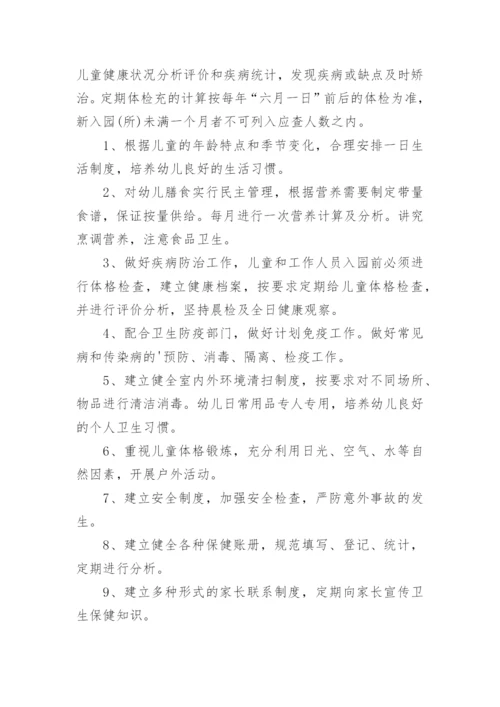 儿童健康状况分析评价和疾病统计，发现疾病或缺点及时矫治。定期体检充的计算按每年“六月一日”前后的体检为准，新入园(所)未满一个月者不可列入应查人数之内。

1、根据儿童的年龄特点和季节变化，合理安排一日生活制度，培养幼儿良好的生活习惯。

2、对幼儿膳食实行民主管理，根据营养需要制定带量食谱，保证按量供给。每月进行一次营养计算及分析。讲究烹调营养，注意食品卫生。

3、做好疾病防治工作，儿童和工作人员入园前必须进行体格检查，建立健康档案，按要求定期给儿童体格检查，并进行评价分析，坚持晨检及全日健康观察。

4、配合卫生防疫部门，做好计划免疫工作。做好常见病和传染病的'预防、消毒、隔离、检疫工作。

5、建立健全室内外环境清扫制度，按要求对不同场所、物品进行清洁消毒。幼儿日常用品专人专用，培养幼儿良好的个人卫生习惯。

6、重视儿童体格锻炼，充分利用日光、空气、水等自然因素，开展户外活动。

7、建立安全制度，加强安全检查，严防意外事故的发生。

8、建立健全各种保健账册，规范填写、登记、统计，定期进行分析。

9、建立多种形式的家长联系制度，定期向家长宣传卫生保健知识。